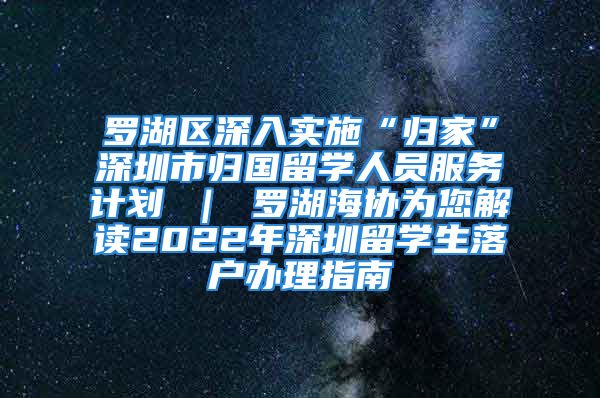 罗湖区深入实施“归家”深圳市归国留学人员服务计划 ｜ 罗湖海协为您解读2022年深圳留学生落户办理指南